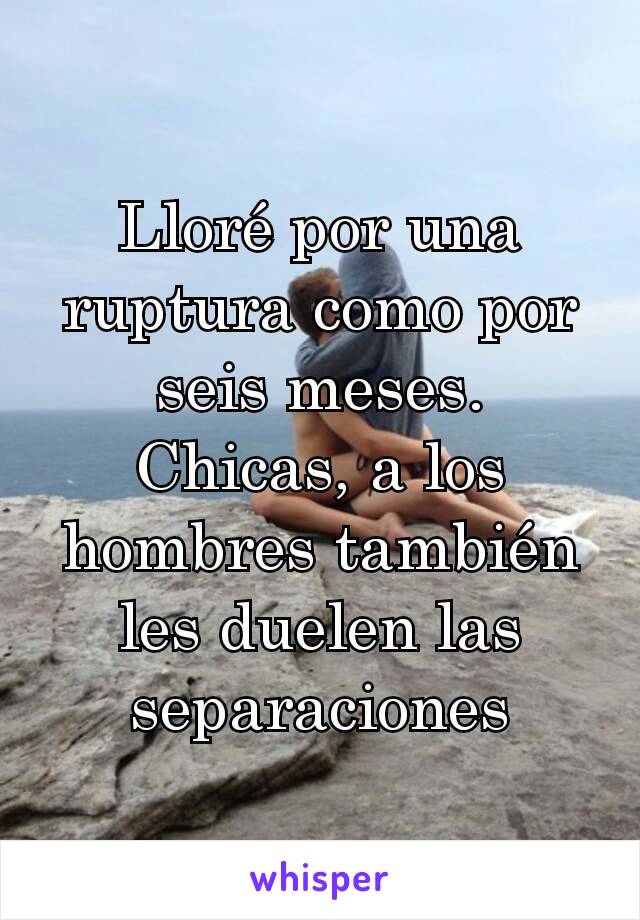 Lloré por una ruptura como por seis meses. Chicas, a los hombres también les duelen las separaciones

whisper